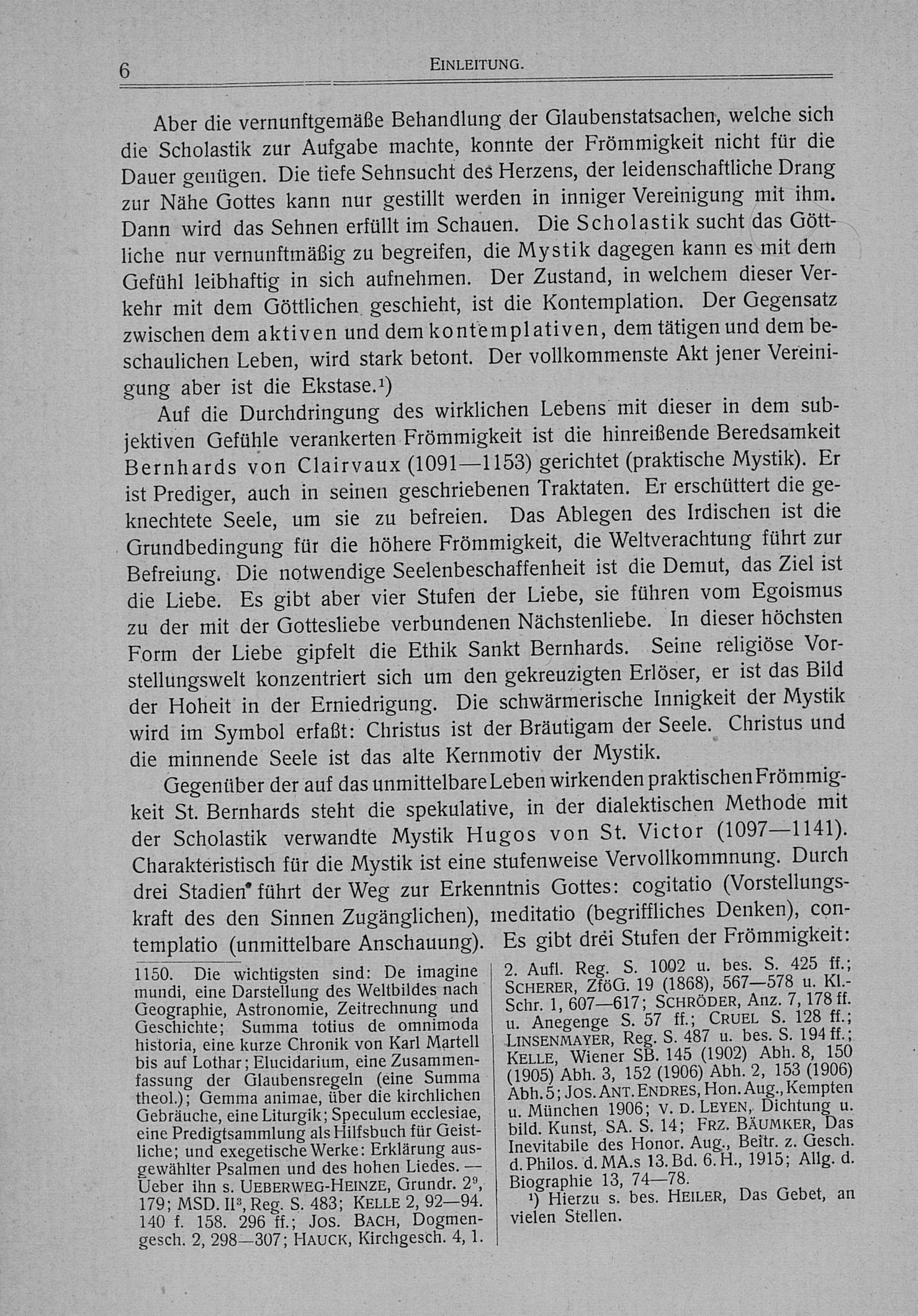 6 EINLEITUNG.

Aber die vernunftgemäße Behandlung der Glaubenstatsachen, welche sich die Scholastik zur Aufgabe machte, konnte der Frömmigkeit nicht für die Dauer genügen. Die tiefe Sehnsucht des Herzens, der leidenschaftliche Drang zur Nähe Gottes kann nur gestillt werden in inniger Vereinigung mit ihm. Dann wird das Sehnen erfüllt im Schauen. Die Scholastik sucht das Göttliche nur vernunftmäßig zu begreifen, die Mystik dagegen kann es mit dem Gefühl leibhaftig in sich aufnehmen. Der Zustand, in welchem dieser Verkehr mit dem Göttlichen geschieht, ist die Kontemplation. Der Gegensatz zwischen dem aktiven und dem kontemplativen, dem tätigen und dem beschaulichen Leben, wird stark betont. Der vollkommenste Akt jener Vereinigung aber ist die Ekstase.¹)

Auf die Durchdringung des wirklichen Lebens mit dieser in dem subjektiven Gefühle verankerten Frömmigkeit ist die hinreißende Beredsamkeit Bernhards von Clairvaux (1091—1153) gerichtet (praktische Mystik). Er ist Prediger, auch in seinen geschriebenen Traktaten. Er erschüttert die geknechtete Seele, um sie zu befreien. Das Ablegen des Irdischen ist die Grundbedingung für die höhere Frömmigkeit, die Weltverachtung führt zur Befreiung. Die notwendige Seelenbeschaffenheit ist die Demut, das Ziel ist die Liebe. Es gibt aber vier Stufen der Liebe, sie führen vom Egoismus zu der mit der Gottesliebe verbundenen Nächstenliebe. In dieser höchsten Form der Liebe gipfelt die Ethik Sankt Bernhards. Seine religiöse Vorstellungswelt konzentriert sich um den gekreuzigten Erlöser, er ist das Bild der Hoheit in der Erniedrigung. Die schwärmerische Innigkeit der Mystik wird im Symbol erfaßt: Christus ist der Bräutigam der Seele. Christus und die minnende Seele ist das alte Kernmotiv der Mystik.

Gegenüber der auf das unmittelbare Leben wirkenden praktischen Frömmigkeit St. Bernhards steht die spekulative, in der dialektischen Methode mit der Scholastik verwandte Mystik Hugos von St. Victor (1097—1141). Charakteristisch für die Mystik ist eine stufenweise Vervollkommnung. Durch drei Stadien führt der Weg zur Erkenntnis Gottes: cogitatio (Vorstellungskraft des den Sinnen Zugänglichen), meditatio (begriffliches Denken), contemplatio (unmittelbare Anschauung). Es gibt drei Stufen der Frömmigkeit:

1150. Die wichtigsten sind: De imagine mundi, eine Darstellung des Weltbildes nach Geographie, Astronomie, Zeitrechnung und Geschichte; Summa totius de omnimoda historia, eine kurze Chronik von Karl Martell bis auf Lothar; Elucidarium, eine Zusammenfassung der Glaubensregeln (eine Summa theol.); Gemma animae, über die kirchlichen Gebräuche, eine Liturgik; Speculum ecclesiae, eine Predigtsammlung als Hilfsbuch für Geistliche; und exegetische Werke: Erklärung ausgewählter Psalmen und des hohen Liedes. — Ueber ihn s. UEBERWEG-HEINZE, Grundr. 2⁹, 179; MSD. II³, Reg. S. 483; KELLE 2, 92—94. 140 f. 158. 296 ff.; JOS. BACH, Dogmengesch. 2, 298—307; HAUCK, Kirchgesch. 4, 1. 2. Aufl. Reg. S. 1002 u. bes. S. 425 ff.; SCHERER, ZföG. 19 (1868), 567—578 u. Kl.-Schr. 1, 607—617; SCHRÖDER, Anz. 7, 178 ff. u. Anegenge S. 57 ff.; CRUEL S. 128 ff.; LINSENMAYER, Reg. S. 487 u. bes. S. 194 ff.; KELLE, Wiener SB. 145 (1902) Abh. 8, 150 (1905) Abh. 3, 152 (1906) Abh. 2, 153 (1906) Abh. 5; JOS. ANT. ENDRES, Hon. Aug., Kempten u. München 1906; V. D. LEYEN, Dichtung u. bild. Kunst, SA. S. 14; FRZ. BÄUMKER, Das Inevitabile des Honor. Aug., Beitr. z. Gesch. d. Philos. d. MA.s 13. Bd. 6. H., 1915; Allg. d. Biographie 13, 74—78.

¹) Hierzu s. bes. HEILER, Das Gebet, an vielen Stellen.